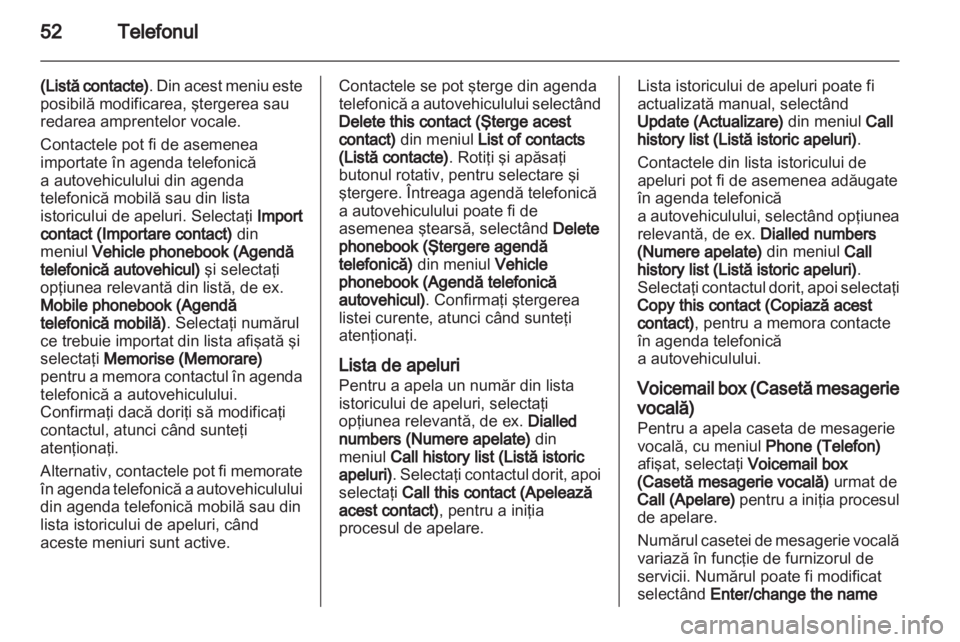 52 Telefonul

(Listă contacte). Din acest meniu este posibilă modificarea, ştergerea sau redarea amprentelor vocale.

Contactele pot fi de asemenea importate în agenda telefonică a autovehiculului din agenda telefonică mobilă sau din lista istoricului de apeluri. Selectaţi Import contact (Importare contact) din meniul Vehicle phonebook (Agendă telefonică autovehicul) şi selectaţi opţiunea relevantă din listă, de ex. Mobile phonebook (Agendă telefonică mobilă). Selectaţi numărul ce trebuie importat din lista afişată şi selectaţi Memorise (Memorare) pentru a memora contactul în agenda telefonică a autovehiculului. Confirmaţi dacă doriţi să modificaţi contactul, atunci când sunteţi atenţionaţi.

Alternativ, contactele pot fi memorate în agenda telefonică a autovehiculului din agenda telefonică mobilă sau din lista istoricului de apeluri, când aceste meniuri sunt active.

Contactele se pot şterge din agenda telefonică a autovehiculului selectând Delete this contact (Şterge acest contact) din meniul List of contacts (Listă contacte). Rotiţi şi apăsaţi butonul rotativ, pentru selectare şi ştergere. Întreaga agendă telefonică a autovehiculului poate fi de asemenea ştearsă, selectând Delete phonebook (Ştergere agendă telefonică) din meniul Vehicle phonebook (Agendă telefonică autovehicul). Confirmaţi ştergerea listei curente, atunci când sunteţi atenţionaţi.

Lista de apeluri
Pentru a apela un număr din lista istoricului de apeluri, selectaţi opţiunea relevantă, de ex. Dialled numbers (Numere apelate) din meniul Call history list (Listă istoric apeluri). Selectaţi contactul dorit, apoi selectaţi Call this contact (Apelează acest contact), pentru a iniţia procesul de apelare.

Lista istoricului de apeluri poate fi actualizată manual, selectând Update (Actualizare) din meniul Call history list (Listă istoric apeluri).

Contactele din lista istoricului de apeluri pot fi de asemenea adăugate în agenda telefonică a autovehiculului, selectând opţiunea relevantă, de ex. Dialled numbers (Numere apelate) din meniul Call history list (Listă istoric apeluri). Selectaţi contactul dorit, apoi selectaţi Copy this contact (Copiază acest contact), pentru a memora contacte în agenda telefonică a autovehiculului.

Voicemail box (Casetă mesagerie vocală)
Pentru a apela caseta de mesagerie vocală, cu meniul Phone (Telefon) afişat, selectaţi Voicemail box (Casetă mesagerie vocală) urmat de Call (Apelare) pentru a iniţia procesul de apelare.

Numărul casetei de mesagerie vocală variază în funcţie de furnizorul de servicii. Numărul poate fi modificat selectând Enter/change the name

carmanualsonline.info